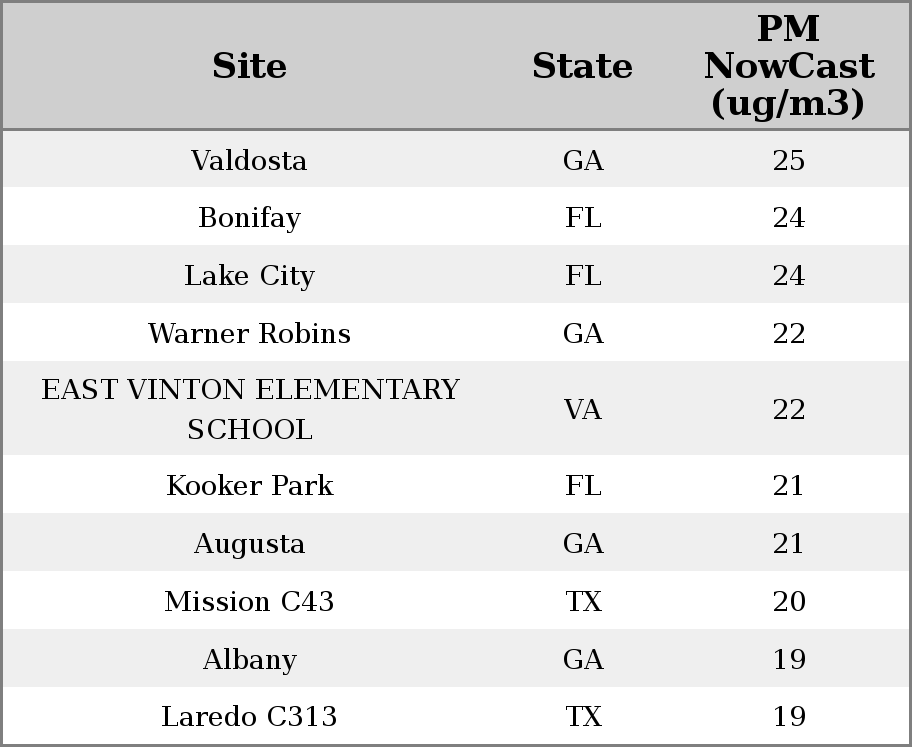 | Site | State | PM NowCast (ug/m3) |
|---|---|---|
| Valdosta | GA | 25 |
| Bonifay | FL | 24 |
| Lake City | FL | 24 |
| Warner Robins | GA | 22 |
| EAST VINTON ELEMENTARY SCHOOL | VA | 22 |
| Kooker Park | FL | 21 |
| Augusta | GA | 21 |
| Mission C43 | TX | 20 |
| Albany | GA | 19 |
| Laredo C313 | TX | 19 |